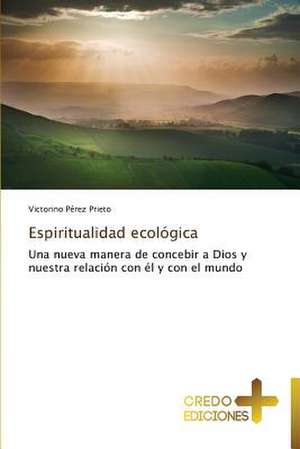 Victorino Pérez Prieto

Espiritualidad ecológica

Una nueva manera de concebir a Dios y nuestra relación con él y con el mundo

CREDO EDICIONES